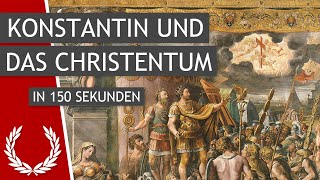 KONSTANTIN UND DAS CHRISTENTUM

IN 150 SEKUNDEN